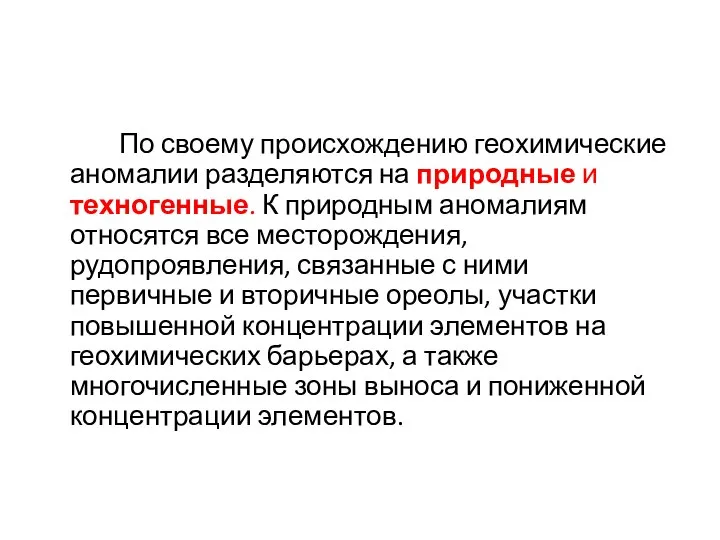 По своему происхождению геохимические аномалии разделяются на природные и техногенные. К природным аномалиям относятся все месторождения, рудопроявления, связанные с ними первичные и вторичные ореолы, участки повышенной концентрации элементов на геохимических барьерах, а также многочисленные зоны выноса и пониженной концентрации элементов.